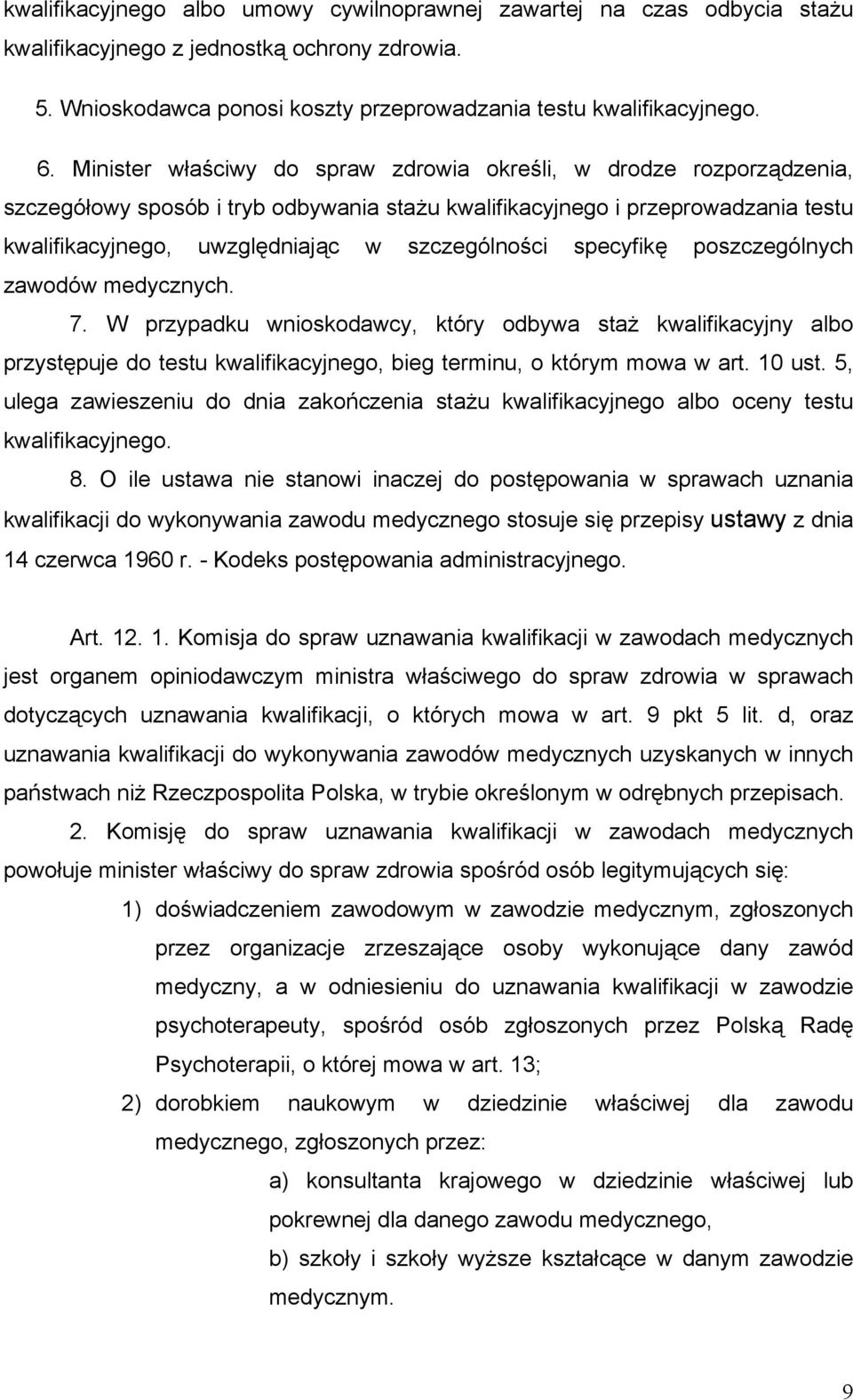 kwalifikacyjnego albo umowy cywilnoprawnej zawartej na czas odbycia stażu kwalifikacyjnego z jednostką ochrony zdrowia.

5. Wnioskodawca ponosi koszty przeprowadzania testu kwalifikacyjnego.

6. Minister właściwy do spraw zdrowia określi, w drodze rozporządzenia, szczegółowy sposób i tryb odbywania stażu kwalifikacyjnego i przeprowadzania testu kwalifikacyjnego, uwzględniając w szczególności specyfikę poszczególnych zawodów medycznych.

7. W przypadku wnioskodawcy, który odbywa staż kwalifikacyjny albo przystępuje do testu kwalifikacyjnego, bieg terminu, o którym mowa w art. 10 ust. 5, ulega zawieszeniu do dnia zakończenia stażu kwalifikacyjnego albo oceny testu kwalifikacyjnego.

8. O ile ustawa nie stanowi inaczej do postępowania w sprawach uznania kwalifikacji do wykonywania zawodu medycznego stosuje się przepisy ustawy z dnia 14 czerwca 1960 r. - Kodeks postępowania administracyjnego.

Art. 12. 1. Komisja do spraw uznawania kwalifikacji w zawodach medycznych jest organem opiniodawczym ministra właściwego do spraw zdrowia w sprawach dotyczących uznawania kwalifikacji, o których mowa w art. 9 pkt 5 lit. d, oraz uznawania kwalifikacji do wykonywania zawodów medycznych uzyskanych w innych państwach niż Rzeczpospolita Polska, w trybie określonym w odrębnych przepisach.

2. Komisję do spraw uznawania kwalifikacji w zawodach medycznych powołuje minister właściwy do spraw zdrowia spośród osób legitymujących się:

1) doświadczeniem zawodowym w zawodzie medycznym, zgłoszonych przez organizacje zrzeszające osoby wykonujące dany zawód medyczny, a w odniesieniu do uznawania kwalifikacji w zawodzie psychoterapeuty, spośród osób zgłoszonych przez Polską Radę Psychoterapii, o której mowa w art. 13;

2) dorobkiem naukowym w dziedzinie właściwej dla zawodu medycznego, zgłoszonych przez:

a) konsultanta krajowego w dziedzinie właściwej lub pokrewnej dla danego zawodu medycznego,

b) szkoły i szkoły wyższe kształcące w danym zawodzie medycznym.

9